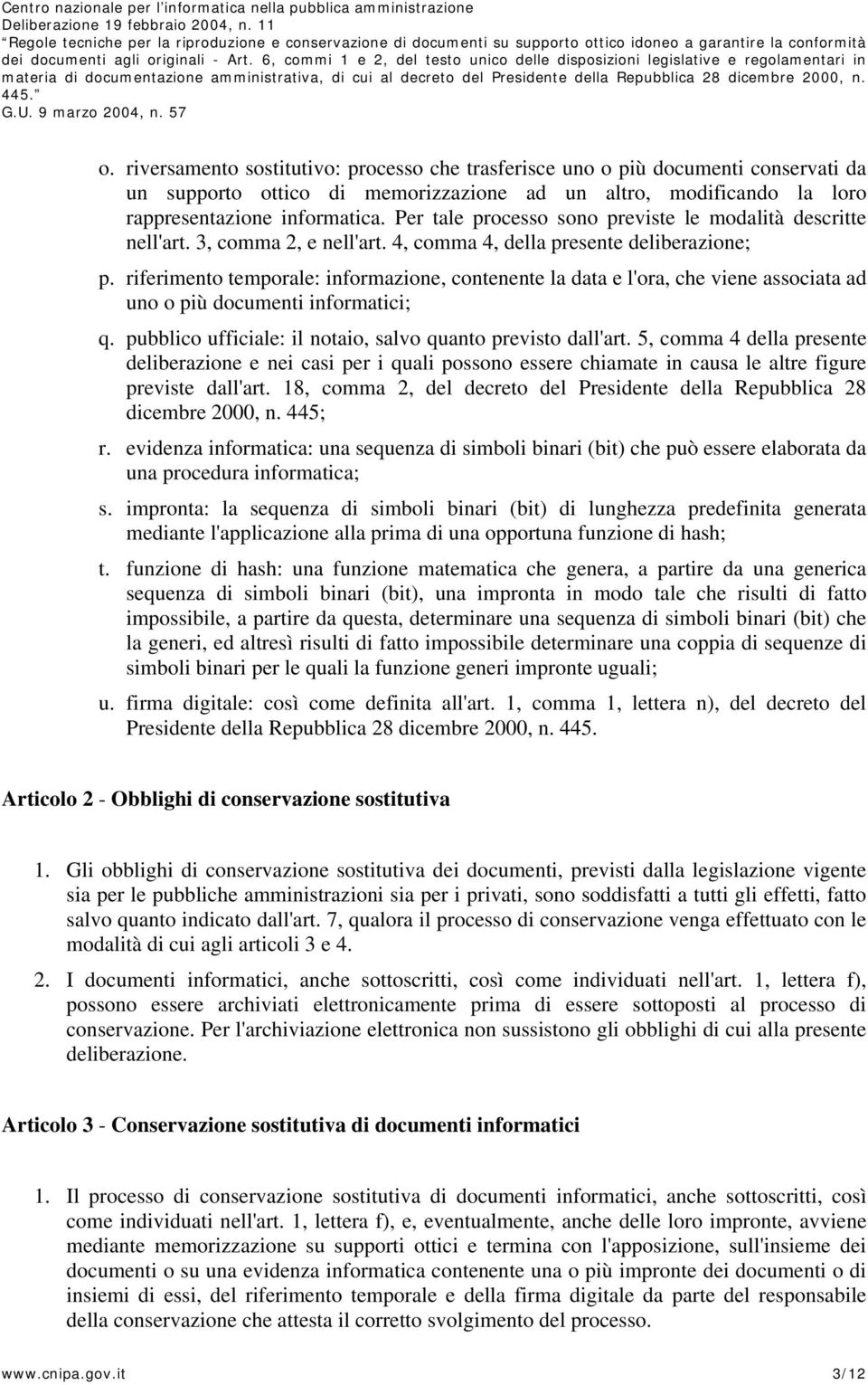 Centro nazionale per l'informatica nella pubblica amministrazione
Deliberazione 19 febbraio 2004, n. 11
"Regole tecniche per la riproduzione e conservazione di documenti su supporto ottico idoneo a garantire la conformità dei documenti agli originali - Art. 6, commi 1 e 2, del testo unico delle disposizioni legislative e regolamentari in materia di documentazione amministrativa, di cui al decreto del Presidente della Repubblica 28 dicembre 2000, n. 445."
G.U. 9 marzo 2004, n. 57

o. riversamento sostitutivo: processo che trasferisce uno o più documenti conservati da un supporto ottico di memorizzazione ad un altro, modificando la loro rappresentazione informatica. Per tale processo sono previste le modalità descritte nell'art. 3, comma 2, e nell'art. 4, comma 4, della presente deliberazione;

p. riferimento temporale: informazione, contenente la data e l'ora, che viene associata ad uno o più documenti informatici;

q. pubblico ufficiale: il notaio, salvo quanto previsto dall'art. 5, comma 4 della presente deliberazione e nei casi per i quali possono essere chiamate in causa le altre figure previste dall'art. 18, comma 2, del decreto del Presidente della Repubblica 28 dicembre 2000, n. 445;

r. evidenza informatica: una sequenza di simboli binari (bit) che può essere elaborata da una procedura informatica;

s. impronta: la sequenza di simboli binari (bit) di lunghezza predefinita generata mediante l'applicazione alla prima di una opportuna funzione di hash;

t. funzione di hash: una funzione matematica che genera, a partire da una generica sequenza di simboli binari (bit), una impronta in modo tale che risulti di fatto impossibile, a partire da questa, determinare una sequenza di simboli binari (bit) che la generi, ed altresì risulti di fatto impossibile determinare una coppia di sequenze di simboli binari per le quali la funzione generi impronte uguali;

u. firma digitale: così come definita all'art. 1, comma 1, lettera n), del decreto del Presidente della Repubblica 28 dicembre 2000, n. 445.

Articolo 2 - Obblighi di conservazione sostitutiva

1. Gli obblighi di conservazione sostitutiva dei documenti, previsti dalla legislazione vigente sia per le pubbliche amministrazioni sia per i privati, sono soddisfatti a tutti gli effetti, fatto salvo quanto indicato dall'art. 7, qualora il processo di conservazione venga effettuato con le modalità di cui agli articoli 3 e 4.

2. I documenti informatici, anche sottoscritti, così come individuati nell'art. 1, lettera f), possono essere archiviati elettronicamente prima di essere sottoposti al processo di conservazione. Per l'archiviazione elettronica non sussistono gli obblighi di cui alla presente deliberazione.

Articolo 3 - Conservazione sostitutiva di documenti informatici

1. Il processo di conservazione sostitutiva di documenti informatici, anche sottoscritti, così come individuati nell'art. 1, lettera f), e, eventualmente, anche delle loro impronte, avviene mediante memorizzazione su supporti ottici e termina con l'apposizione, sull'insieme dei documenti o su una evidenza informatica contenente una o più impronte dei documenti o di insiemi di essi, del riferimento temporale e della firma digitale da parte del responsabile della conservazione che attesta il corretto svolgimento del processo.

www.cnipa.gov.it 3/12